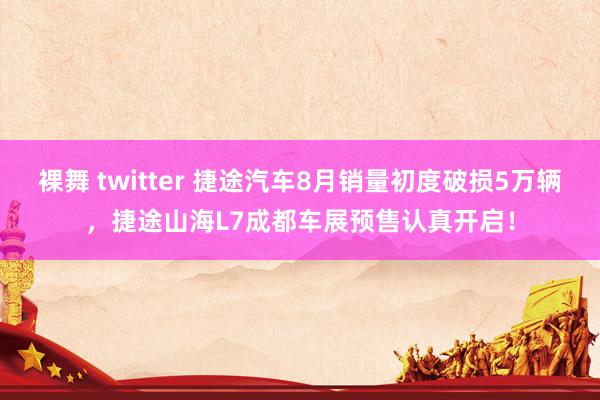 裸舞 twitter 捷途汽车8月销量初度破损5万辆，捷途山海L7成都车展预售认真开启！